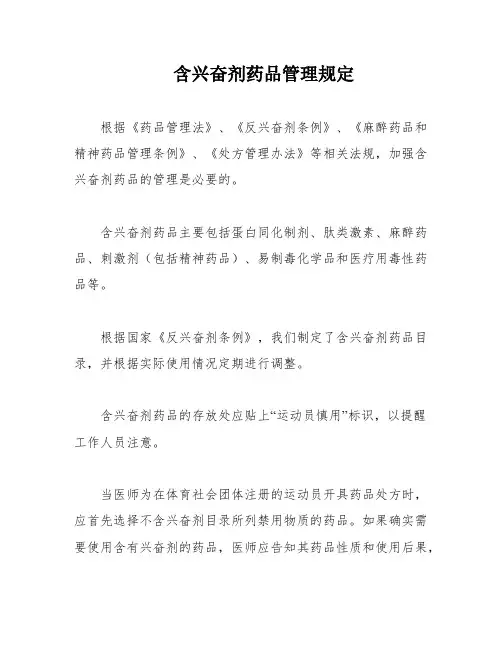 含兴奋剂药品管理规定

根据《药品管理法》、《反兴奋剂条例》、《麻醉药品和精神药品管理条例》、《处方管理办法》等相关法规，加强含兴奋剂药品的管理是必要的。

含兴奋剂药品主要包括蛋白同化制剂、肽类激素、麻醉药品、刺激剂（包括精神药品）、易制毒化学品和医疗用毒性药品等。

根据国家《反兴奋剂条例》，我们制定了含兴奋剂药品目录，并根据实际使用情况定期进行调整。

含兴奋剂药品的存放处应贴上“运动员慎用”标识，以提醒工作人员注意。

当医师为在体育社会团体注册的运动员开具药品处方时，应首先选择不含兴奋剂目录所列禁用物质的药品。如果确实需要使用含有兴奋剂的药品，医师应告知其药品性质和使用后果，